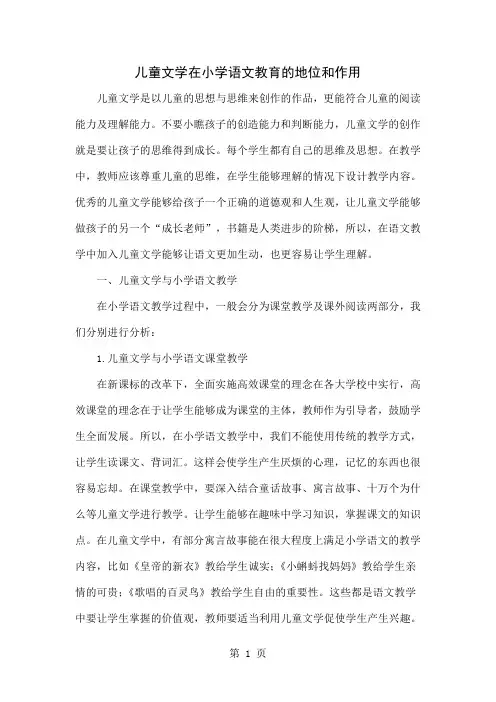 儿童文学在小学语文教育的地位和作用

儿童文学是以儿童的思想与思维来创作的作品，更能符合儿童的阅读能力及理解能力。不要小瞧孩子的创造能力和判断能力，儿童文学的创作就是要让孩子的思维得到成长。每个学生都有自己的思维及思想。在教学中，教师应该尊重儿童的思维，在学生能够理解的情况下设计教学内容。优秀的儿童文学能够给孩子一个正确的道德观和人生观，让儿童文学能够做孩子的另一个“成长老师”，书籍是人类进步的阶梯，所以，在语文教学中加入儿童文学能够让语文更加生动，也更容易让学生理解。

一、儿童文学与小学语文教学

在小学语文教学过程中，一般会分为课堂教学及课外阅读两部分，我们分别进行分析：

1.儿童文学与小学语文课堂教学

在新课标的改革下，全面实施高效课堂的理念在各大学校中实行，高效课堂的理念在于让学生能够成为课堂的主体，教师作为引导者，鼓励学生全面发展。所以，在小学语文教学中，我们不能使用传统的教学方式，让学生读课文、背词汇。这样会使学生产生厌烦的心理，记忆的东西也很容易忘却。在课堂教学中，要深入结合童话故事、寓言故事、十万个为什么等儿童文学进行教学。让学生能够在趣味中学习知识，掌握课文的知识点。在儿童文学中，有部分寓言故事能在很大程度上满足小学语文的教学内容，比如《皇帝的新衣》教给学生诚实；《小蝌蚪找妈妈》教给学生亲情的可贵；《歌唱的百灵鸟》教给学生自由的重要性。这些都是语文教学中要让学生掌握的价值观，教师要适当利用儿童文学促使学生产生兴趣。

第 1 页